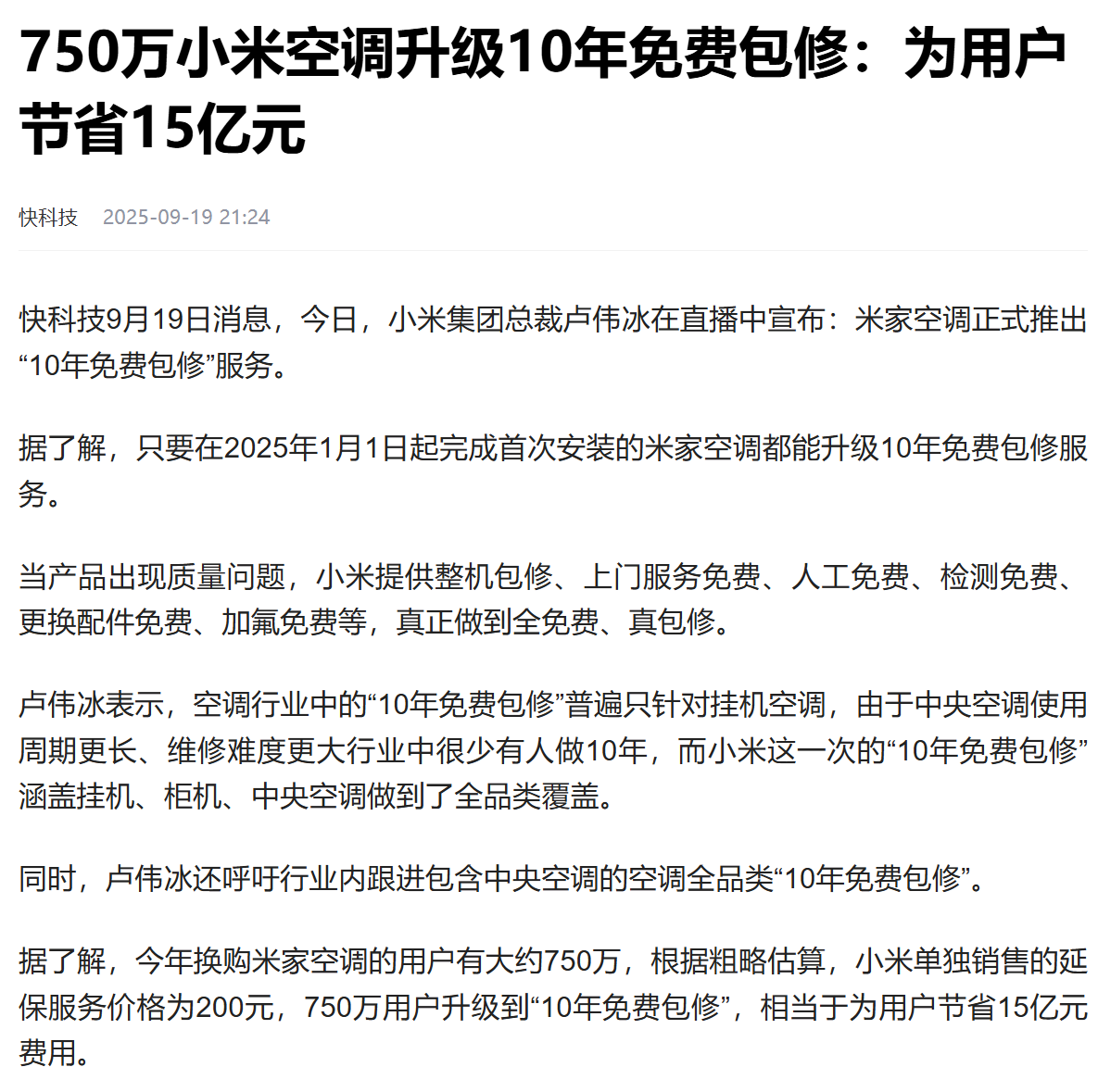 750万小米空调升级10年免费包修：为用户节省15亿元

快科技 2025-09-19 21:24

快科技9月19日消息，今日，小米集团总裁卢伟冰在直播中宣布：米家空调正式推出“10年免费包修”服务。

据了解，只要在2025年1月1日起完成首次安装的米家空调都能升级10年免费包修服务。

当产品出现质量问题，小米提供整机包修、上门服务免费、人工免费、检测免费、更换配件免费、加氟免费等，真正做到全免费、真包修。

卢伟冰表示，空调行业中的“10年免费包修”普遍只针对挂机空调，由于中央空调使用周期更长、维修难度更大行业中很少有人做10年，而小米这一次的“10年免费包修”涵盖挂机、柜机、中央空调做到了全品类覆盖。

同时，卢伟冰还呼吁行业内跟进包含中央空调的空调全品类“10年免费包修”。

据了解，今年换购米家空调的用户有大约750万，根据粗略估算，小米单独销售的延保服务价格为200元，750万用户升级到“10年免费包修”，相当于为用户节省15亿元费用。